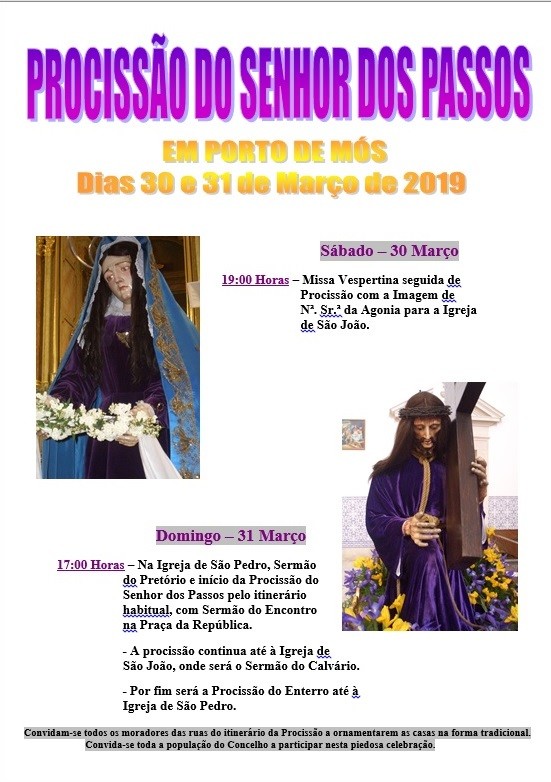 PROCISSÃO DO SENHOR DOS PASSOS

EM PORTO DE MÓS
Dias 30 e 31 de Março de 2019

Sábado – 30 Março

19:00 Horas – Missa Vespertina seguida de Procissão com a Imagem de Nª. Sr.ª da Agonia para a Igreja de São João.

Domingo – 31 Março

17:00 Horas – Na Igreja de São Pedro, Sermão do Pretório e início da Procissão do Senhor dos Passos pelo itinerário habitual, com Sermão do Encontro na Praça da República.

- A procissão continua até à Igreja de São João, onde será o Sermão do Calvário.

- Por fim será a Procissão do Enterro até à Igreja de São Pedro.

Convidam-se todos os moradores das ruas do itinerário da Procissão a ornamentarem as casas na forma tradicional.
Convida-se toda a população do Concelho a participar nesta piedosa celebração.